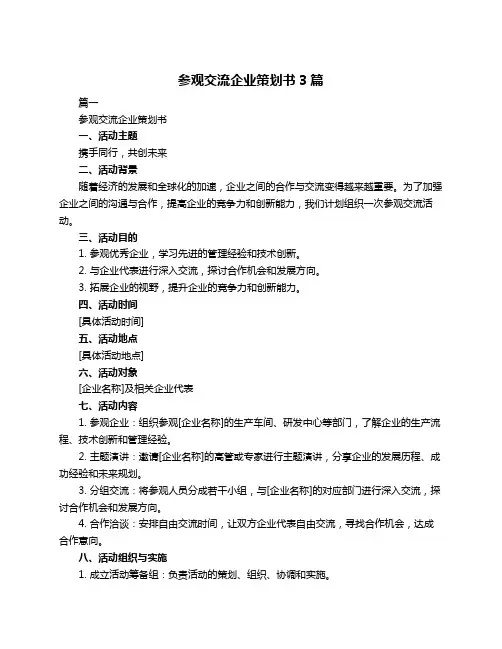 参观交流企业策划书 3 篇

篇一

参观交流企业策划书

一、活动主题

携手同行，共创未来

二、活动背景

随着经济的发展和全球化的加速，企业之间的合作与交流变得越来越重要。为了加强企业之间的沟通与合作，提高企业的竞争力和创新能力，我们计划组织一次参观交流活动。

三、活动目的

1. 参观优秀企业，学习先进的管理经验和技术创新。

2. 与企业代表进行深入交流，探讨合作机会和发展方向。

3. 拓展企业的视野，提升企业的竞争力和创新能力。

四、活动时间

[具体活动时间]

五、活动地点

[具体活动地点]

六、活动对象

[企业名称]及相关企业代表

七、活动内容

1. 参观企业：组织参观[企业名称]的生产车间、研发中心等部门，了解企业的生产流程、技术创新和管理经验。

2. 主题演讲：邀请[企业名称]的高管或专家进行主题演讲，分享企业的发展历程、成功经验和未来规划。

3. 分组交流：将参观人员分成若干小组，与[企业名称]的对应部门进行深入交流，探讨合作机会和发展方向。

4. 合作洽谈：安排自由交流时间，让双方企业代表自由交流，寻找合作机会，达成合作意向。

八、活动组织与实施

1. 成立活动筹备组：负责活动的策划、组织、协调和实施。